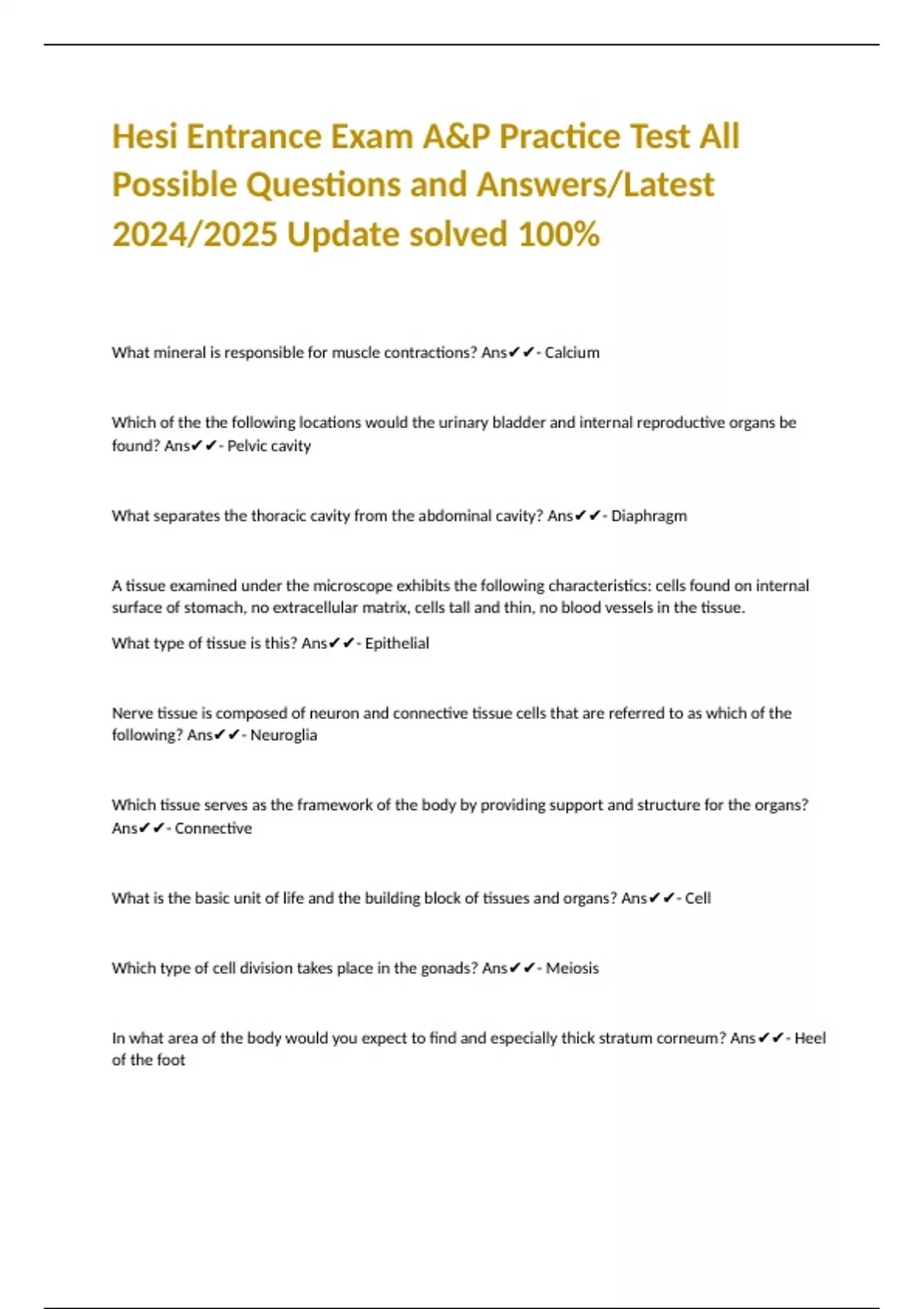 Hesi Entrance Exam A&P Practice Test All Possible Questions and Answers/Latest 2024/2025 Update solved 100%

What mineral is responsible for muscle contractions? Ans✔✔- Calcium

Which of the the following locations would the urinary bladder and internal reproductive organs be found? Ans✔✔- Pelvic cavity

What separates the thoracic cavity from the abdominal cavity? Ans✔✔- Diaphragm

A tissue examined under the microscope exhibits the following characteristics: cells found on internal surface of stomach, no extracellular matrix, cells tall and thin, no blood vessels in the tissue.

What type of tissue is this? Ans✔✔- Epithelial

Nerve tissue is composed of neuron and connective tissue cells that are referred to as which of the following? Ans✔✔- Neuroglia

Which tissue serves as the framework of the body by providing support and structure for the organs? Ans✔✔- Connective

What is the basic unit of life and the building block of tissues and organs? Ans✔✔- Cell

Which type of cell division takes place in the gonads? Ans✔✔- Meiosis

In what area of the body would you expect to find and especially thick stratum corneum? Ans✔✔- Heel of the foot